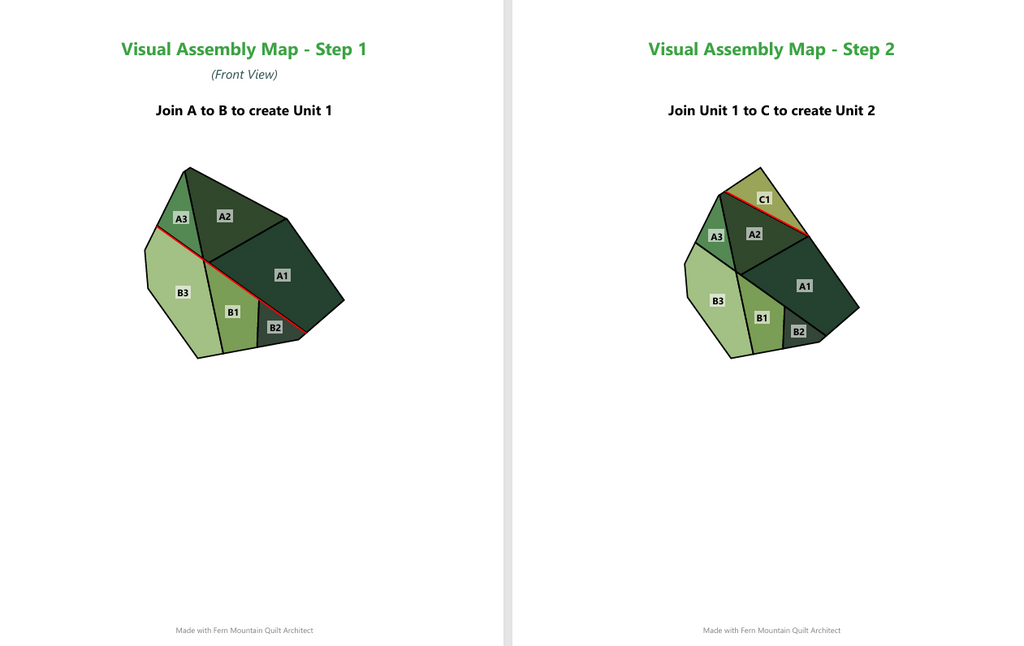 Visual Assembly Map - Step 1

(Front View)

Join A to B to create Unit 1

A3

A2

A1

B3

B1

B2

Made with Fern Mountain Quilt Architect

Visual Assembly Map - Step 2

Join Unit 1 to C to create Unit 2

C1

A3

A2

A1

B3

B1

B2

Made with Fern Mountain Quilt Architect